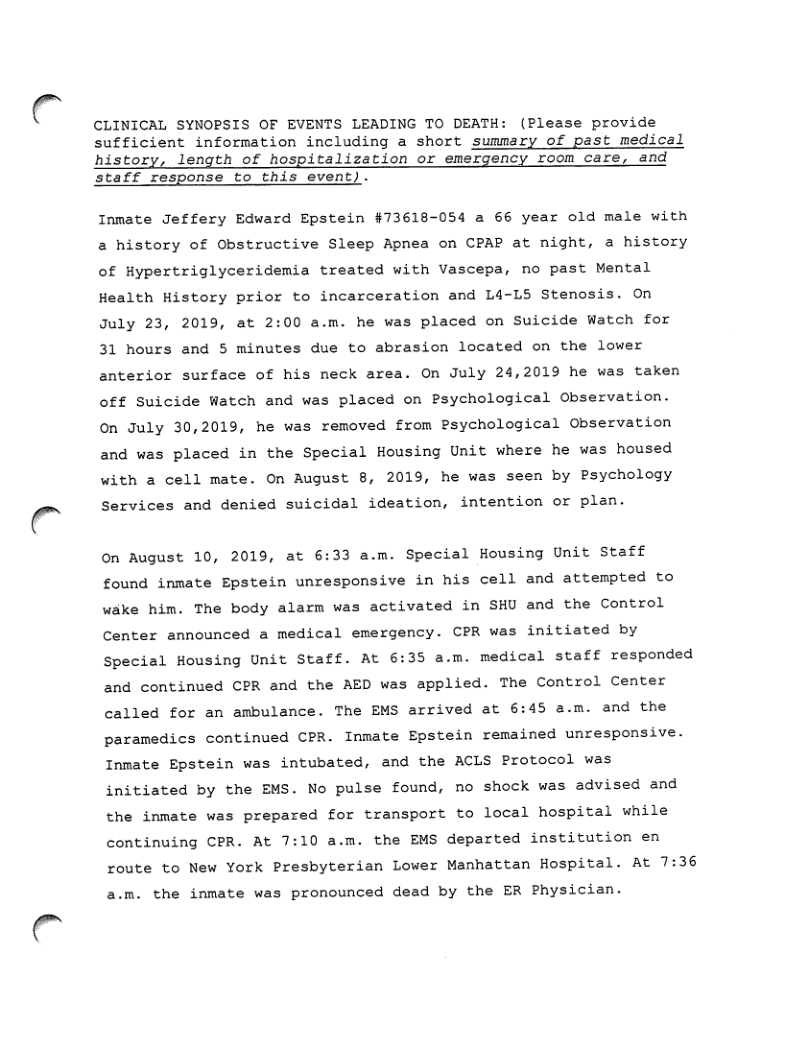 CLINICAL SYNOPSIS OF EVENTS LEADING TO DEATH: (Please provide sufficient information including a short summary of past medical history, length of hospitalization or emergency room care, and staff response to this event).

Inmate Jeffery Edward Epstein #73618-054 a 66 year old male with a history of Obstructive Sleep Apnea on CPAP at night, a history of Hypertriglyceridemia treated with Vascepa, no past Mental Health History prior to incarceration and L4-L5 Stenosis. On July 23, 2019, at 2:00 a.m. he was placed on Suicide Watch for 31 hours and 5 minutes due to abrasion located on the lower anterior surface of his neck area. On July 24,2019 he was taken off Suicide Watch and was placed on Psychological Observation. On July 30,2019, he was removed from Psychological Observation and was placed in the Special Housing Unit where he was housed with a cell mate. On August 8, 2019, he was seen by Psychology Services and denied suicidal ideation, intention or plan.

On August 10, 2019, at 6:33 a.m. Special Housing Unit Staff found inmate Epstein unresponsive in his cell and attempted to wake him. The body alarm was activated in SHU and the Control Center announced a medical emergency. CPR was initiated by Special Housing Unit Staff. At 6:35 a.m. medical staff responded and continued CPR and the AED was applied. The Control Center called for an ambulance. The EMS arrived at 6:45 a.m. and the paramedics continued CPR. Inmate Epstein remained unresponsive. Inmate Epstein was intubated, and the ACLS Protocol was initiated by the EMS. No pulse found, no shock was advised and the inmate was prepared for transport to local hospital while continuing CPR. At 7:10 a.m. the EMS departed institution en route to New York Presbyterian Lower Manhattan Hospital. At 7:36 a.m. the inmate was pronounced dead by the ER Physician.